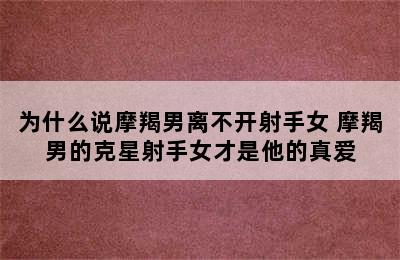 为什么说摩羯男离不开射手女 摩羯男的克星射手女才是他的真爱